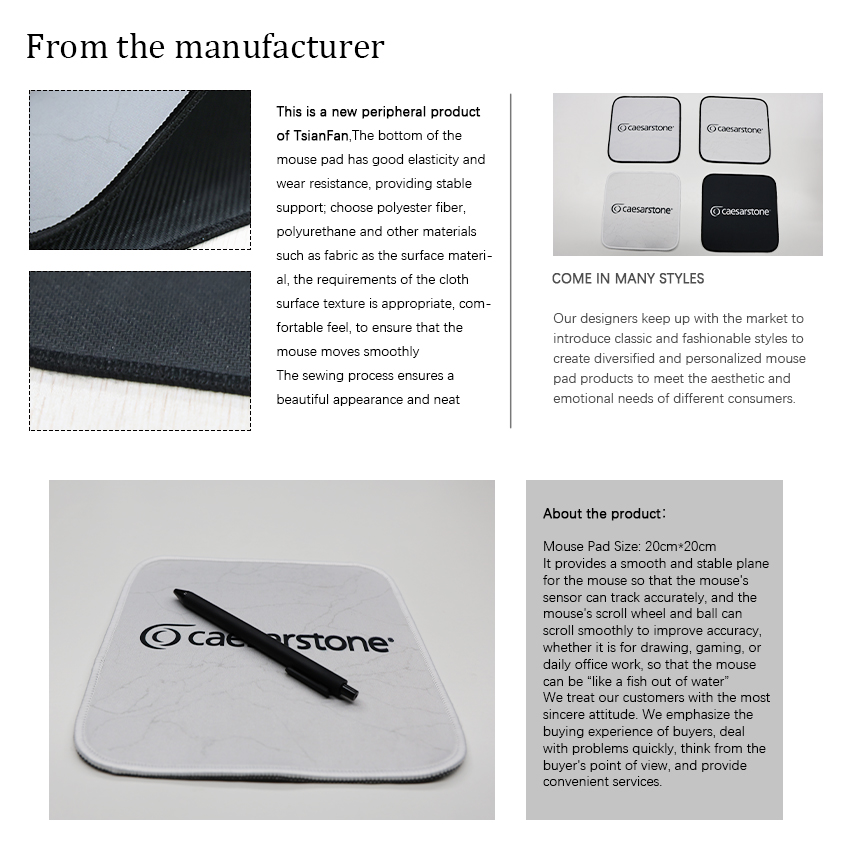 From the manufacturer

This is a new peripheral product of TsianFan,The bottom of the mouse pad has good elasticity and wear resistance, providing stable support; choose polyester fiber, polyurethane and other materials such as fabric as the surface material, the requirements of the cloth surface texture is appropriate, comfortable feel, to ensure that the mouse moves smoothly
The sewing process ensures a beautiful appearance and neat

caesarstone
caesarstone
caesarstone
caesarstone

COME IN MANY STYLES

Our designers keep up with the market to introduce classic and fashionable styles to create diversified and personalized mouse pad products to meet the aesthetic and emotional needs of different consumers.

caesarstone

About the product:

Mouse Pad Size: 20cm*20cm
It provides a smooth and stable plane for the mouse so that the mouse's sensor can track accurately, and the mouse's scroll wheel and ball can scroll smoothly to improve accuracy, whether it is for drawing, gaming, or daily office work, so that the mouse can be "like a fish out of water"
We treat our customers with the most sincere attitude. We emphasize the buying experience of buyers, deal with problems quickly, think from the buyer's point of view, and provide convenient services.